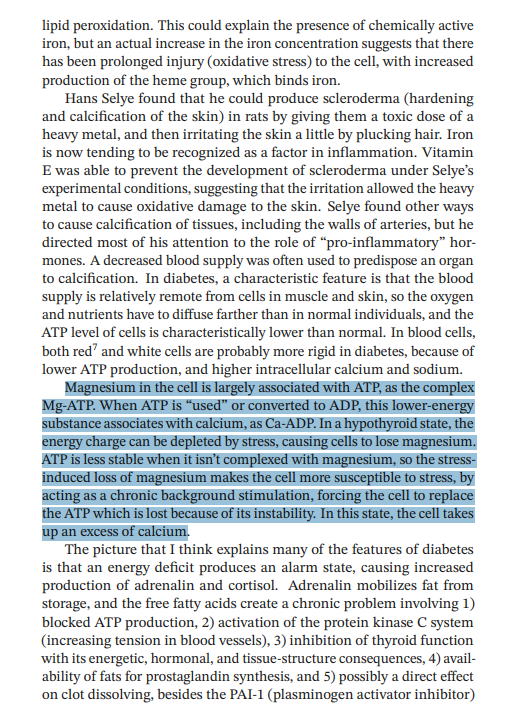 lipid peroxidation. This could explain the presence of chemically active iron, but an actual increase in the iron concentration suggests that there has been prolonged injury (oxidative stress) to the cell, with increased production of the heme group, which binds iron.

Hans Selye found that he could produce scleroderma (hardening and calcification of the skin) in rats by giving them a toxic dose of a heavy metal, and then irritating the skin a little by plucking hair. Iron is now tending to be recognized as a factor in inflammation. Vitamin E was able to prevent the development of scleroderma under Selye's experimental conditions, suggesting that the irritation allowed the heavy metal to cause oxidative damage to the skin. Selye found other ways to cause calcification of tissues, including the walls of arteries, but he directed most of his attention to the role of "pro-inflammatory" hormones. A decreased blood supply was often used to predispose an organ to calcification. In diabetes, a characteristic feature is that the blood supply is relatively remote from cells in muscle and skin, so the oxygen and nutrients have to diffuse farther than in normal individuals, and the ATP level of cells is characteristically lower than normal. In blood cells, both red$^7$ and white cells are probably more rigid in diabetes, because of lower ATP production, and higher intracellular calcium and sodium.

Magnesium in the cell is largely associated with ATP, as the complex Mg-ATP. When ATP is "used" or converted to ADP, this lower-energy substance associates with calcium, as Ca-ADP. In a hypothyroid state, the energy charge can be depleted by stress, causing cells to lose magnesium. ATP is less stable when it isn't complexed with magnesium, so the stress-induced loss of magnesium makes the cell more susceptible to stress, by acting as a chronic background stimulation, forcing the cell to replace the ATP which is lost because of its instability. In this state, the cell takes up an excess of calcium.

The picture that I think explains many of the features of diabetes is that an energy deficit produces an alarm state, causing increased production of adrenalin and cortisol. Adrenalin mobilizes fat from storage, and the free fatty acids create a chronic problem involving 1) blocked ATP production, 2) activation of the protein kinase C system (increasing tension in blood vessels), 3) inhibition of thyroid function with its energetic, hormonal, and tissue-structure consequences, 4) availability of fats for prostaglandin synthesis, and 5) possibly a direct effect on clot dissolving, besides the PAI-1 (plasminogen activator inhibitor)